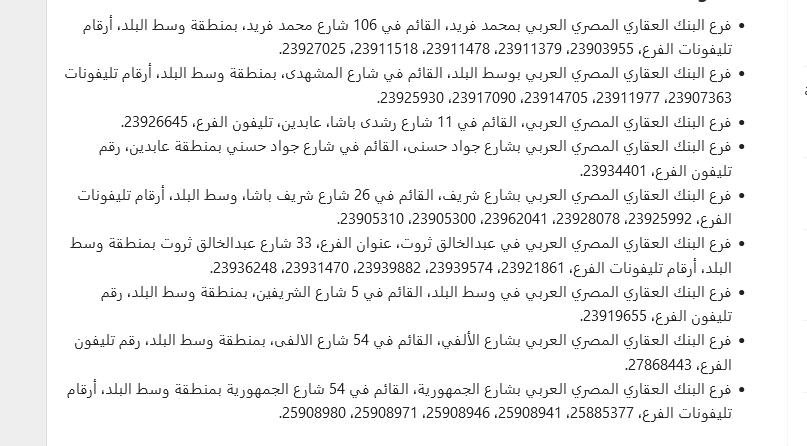 • فرع البنك العقاري المصري العربي بمحمد فريد، القائم في 106 شارع محمد فريد، بمنطقة وسط البلد، أرقام تليفونات الفرع، 23903955، 23911379، 23911478، 23911518، 23927025.
• فرع البنك العقاري المصري العربي بوسط البلد، القائم في شارع المشهدى، بمنطقة وسط البلد، أرقام تليفونات 23907363، 23911977، 23914705، 23917090، 23925930.
• فرع البنك العقاري المصري العربي، القائم في 11 شارع رشدى باشا، عابدين، تليفون الفرع، 23926645.
• فرع البنك العقاري المصري العربي بشارع جواد حسنى، القائم في شارع جواد حسني بمنطقة عابدين، رقم تليفون الفرع، 23934401.
• فرع البنك العقاري المصري العربي بشارع شريف، القائم في 26 شارع شريف باشا، وسط البلد، أرقام تليفونات الفرع، 23925992، 23928078، 23962041، 23905300، 23905310.
• فرع البنك العقاري المصري العربي في عبدالخالق ثروت، عنوان الفرع، 33 شارع عبدالخالق ثروت بمنطقة وسط البلد، أرقام تليفونات الفرع، 23921861، 23939574، 23939882، 23931470، 23936248.
• فرع البنك العقاري المصري العربي في وسط البلد، القائم في 5 شارع الشريفين، بمنطقة وسط البلد، رقم تليفون الفرع، 23919655.
• فرع البنك العقاري المصري العربي بشارع الألفي، القائم في 54 شارع الالفى، بمنطقة وسط البلد، رقم تليفون الفرع، 27868443.
• فرع البنك العقاري المصري العربي بشارع الجمهورية، القائم في 54 شارع الجمهورية بمنطقة وسط البلد، أرقام تليفونات الفرع، 25885377، 25908941، 25908946، 25908971، 25908980.